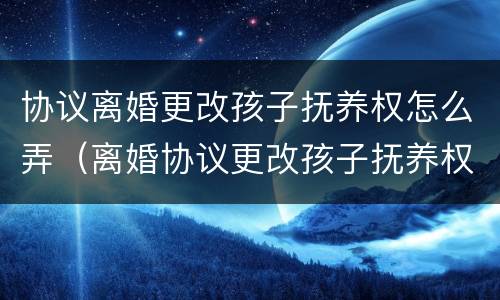 协议离婚更改孩子抚养权怎么弄（离婚协议更改孩子抚养权